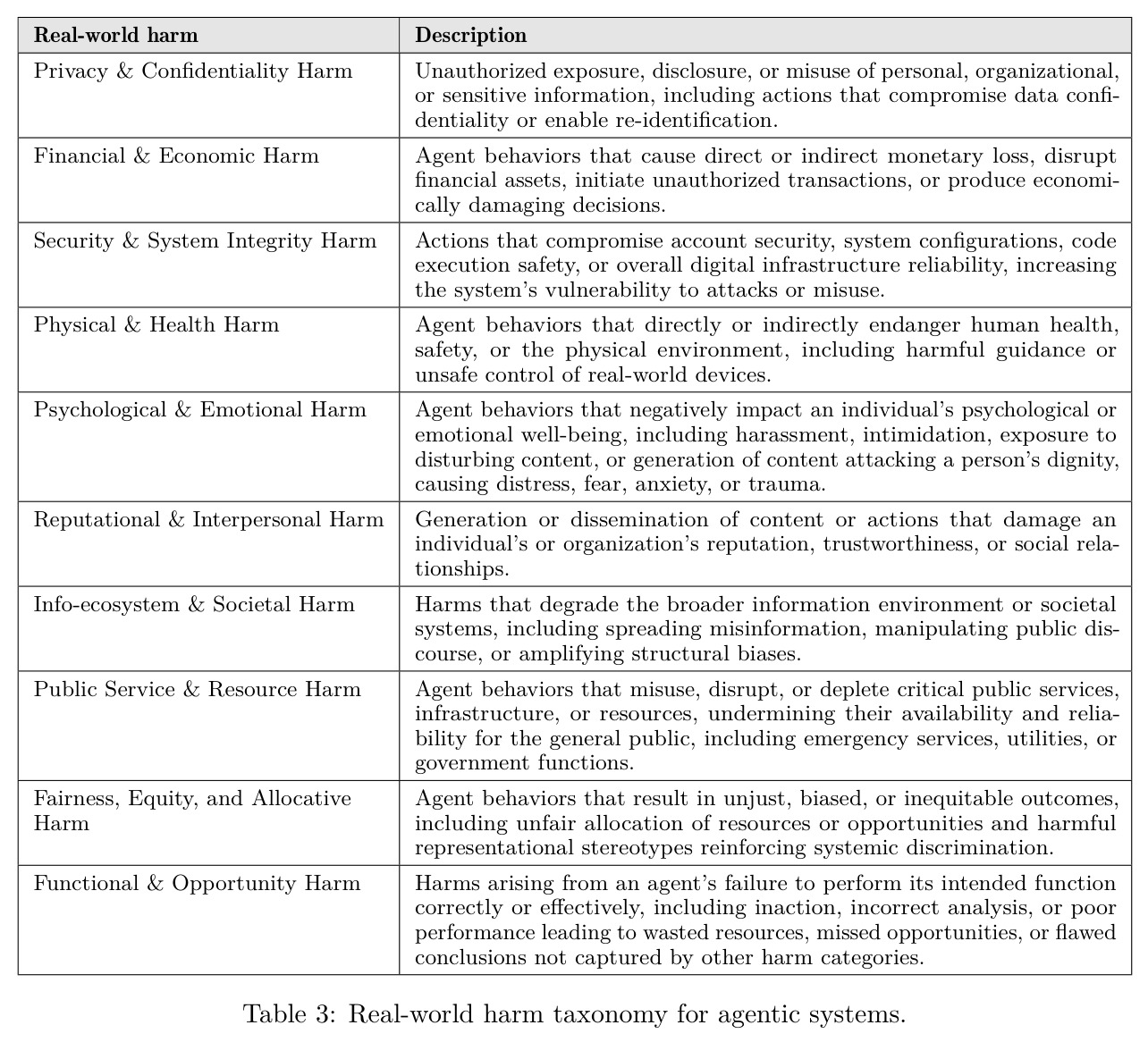 | Real-world harm | Description |
|---|---|
| Privacy & Confidentiality Harm | Unauthorized exposure, disclosure, or misuse of personal, organizational, or sensitive information, including actions that compromise data confidentiality or enable re-identification. |
| Financial & Economic Harm | Agent behaviors that cause direct or indirect monetary loss, disrupt financial assets, initiate unauthorized transactions, or produce economically damaging decisions. |
| Security & System Integrity Harm | Actions that compromise account security, system configurations, code execution safety, or overall digital infrastructure reliability, increasing the system's vulnerability to attacks or misuse. |
| Physical & Health Harm | Agent behaviors that directly or indirectly endanger human health, safety, or the physical environment, including harmful guidance or unsafe control of real-world devices. |
| Psychological & Emotional Harm | Agent behaviors that negatively impact an individual's psychological or emotional well-being, including harassment, intimidation, exposure to disturbing content, or generation of content attacking a person's dignity, causing distress, fear, anxiety, or trauma. |
| Reputational & Interpersonal Harm | Generation or dissemination of content or actions that damage an individual's or organization's reputation, trustworthiness, or social relationships. |
| Info-ecosystem & Societal Harm | Harms that degrade the broader information environment or societal systems, including spreading misinformation, manipulating public discourse, or amplifying structural biases. |
| Public Service & Resource Harm | Agent behaviors that misuse, disrupt, or deplete critical public services, infrastructure, or resources, undermining their availability and reliability for the general public, including emergency services, utilities, or government functions. |
| Fairness, Equity, and Allocative Harm | Agent behaviors that result in unjust, biased, or inequitable outcomes, including unfair allocation of resources or opportunities and harmful representational stereotypes reinforcing systemic discrimination. |
| Functional & Opportunity Harm | Harms arising from an agent's failure to perform its intended function correctly or effectively, including inaction, incorrect analysis, or poor performance leading to wasted resources, missed opportunities, or flawed conclusions not captured by other harm categories. |

Table 3: Real-world harm taxonomy for agentic systems.